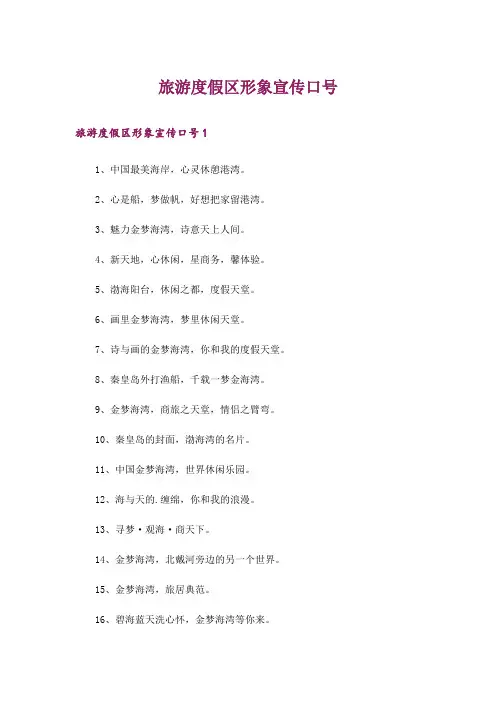 旅游度假区形象宣传口号

旅游度假区形象宣传口号1

1、中国最美海岸，心灵休憩港湾。

2、心是船，梦做帆，好想把家留港湾。

3、魅力金梦海湾，诗意天上人间。

4、新天地，心休闲，星商务，馨体验。

5、渤海阳台，休闲之都，度假天堂。

6、画里金梦海湾，梦里休闲天堂。

7、诗与画的金梦海湾，你和我的度假天堂。

8、秦皇岛外打渔船，千载一梦金海湾。

9、金梦海湾，商旅之天堂，情侣之臂弯。

10、秦皇岛的封面，渤海湾的名片。

11、中国金梦海湾，世界休闲乐园。

12、海与天的.缠绵，你和我的浪漫。

13、寻梦·观海·商天下。

14、金梦海湾，北戴河旁边的另一个世界。

15、金梦海湾，旅居典范。

16、碧海蓝天洗心怀，金梦海湾等你来。